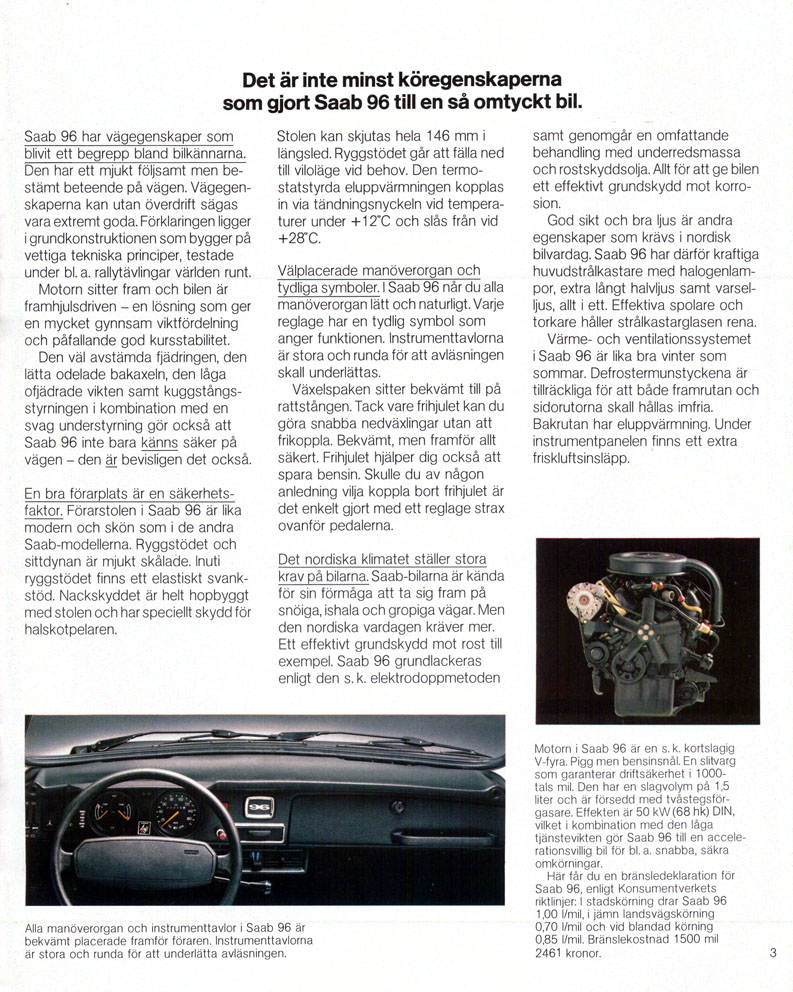 Det är inte minst köregenskaperna som gjort Saab 96 till en så omtyckt bil.

Saab 96 har vägegenskaper som blivit ett begrepp bland bilkännarna. Den har ett mjukt följsamt men bestämt beteende på vägen. Vägegenskaperna kan utan överdrift sägas vara extremt goda. Förklaringen ligger i grundkonstruktionen som bygger på vettiga tekniska principer, testade under bl. a. rallytävlingar världen runt.

Motorn sitter fram och bilen är framhjulsdriven – en lösning som ger en mycket gynnsam viktfördelning och påfallande god kursstabilitet.

Den väl avstämda fjädringen, den lätta odelade bakaxeln, den låga ofjädrade vikten samt kuggstångsstyrningen i kombination med en svag understyrning gör också att Saab 96 inte bara känns säker på vägen – den är bevisligen det också.

En bra förarplats är en säkerhetsfaktor. Förarstolen i Saab 96 är lika modern och skön som i de andra Saab-modellerna. Ryggstödet och sittdynan är mjukt skålade. Inuti ryggstödet finns ett elastiskt svankstöd. Nackskyddet är helt hopbyggt med stolen och har speciellt skydd för halskotpelaren.

Stolen kan skjutas hela 146 mm i längsled. Ryggstödet går att fälla ned till viloläge vid behov. Den termostatstyrda eluppvärmningen kopplas in via tändningsnyckeln vid temperaturer under +12°C och slås från vid +28°C.

Välplacerade manöverorgan och tydliga symboler. I Saab 96 når du alla manöverorgan lätt och naturligt. Varje reglage har en tydlig symbol som anger funktionen. Instrumenttavlorna är stora och runda för att avläsningen skall underlättas.

Växelspaken sitter bekvämt till på rattstången. Tack vare frihjulet kan du göra snabba nedväxlingar utan att frikoppla. Bekvämt, men framför allt säkert. Frihjulet hjälper dig också att spara bensin. Skulle du av någon anledning vilja koppla bort frihjulet är det enkelt gjort med ett reglage strax ovanför pedalerna.

Det nordiska klimatet ställer stora krav på bilarna. Saab-bilarna är kända för sin förmåga att ta sig fram på snöiga, ishala och gropiga vägar. Men den nordiska vardagen kräver mer. Ett effektivt grundskydd mot rost till exempel. Saab 96 grundlackeras enligt den s. k. elektrodoppmetoden samt genomgår en omfattande behandling med underredsmassa och rostskyddsolja. Allt för att ge bilen ett effektivt grundskydd mot korrosion.

God sikt och bra ljus är andra egenskaper som krävs i nordisk bilvardag. Saab 96 har därför kraftiga huvudstrålkastare med halogenlampor, extra långt halvljus samt varselljus, allt i ett. Effektiva spolare och torkare håller strålkastarglasen rena.

Värme- och ventilationssystemet i Saab 96 är lika bra vinter som sommar. Defrostermunstyckena är tillräckliga för att både framrutan och sidorutorna skall hållas imfria. Bakrutan har eluppvärmning. Under instrumentpanelen finns ett extra friskluftsinsläpp.

96

Alla manöverorgan och instrumenttavlor i Saab 96 är bekvämt placerade framför föraren. Instrumenttavlorna är stora och runda för att underlätta avläsningen.

Motorn i Saab 96 är en s. k. kortslagig V-fyra. Pigg men bensinsnål. En slitvarg som garanterar driftsäkerhet i 1000-tals mil. Den har en slagvolym på 1,5 liter och är försedd med tvåstegsförgasare. Effekten är 50 kW (68 hk) DIN, vilket i kombination med den låga tjänstevikten gör Saab 96 till en accelerationsvillig bil för bl. a. snabba, säkra omkörningar.

Här får du en bränsledeklaration för Saab 96, enligt Konsumentverkets riktlinjer: I stadskörning drar Saab 96 1,00 l/mil, i jämn landsvägskörning 0,70 l/mil och vid blandad körning 0,85 l/mil. Bränslekostnad 1500 mil 2461 kronor.

3